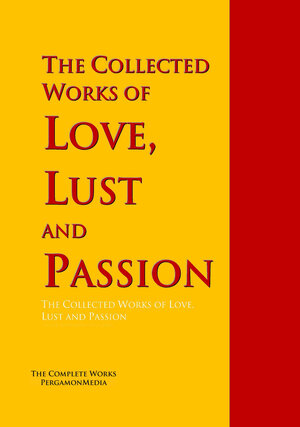 The Collected Works of Love, Lust and Passion

The Collected Works of Love, Lust and Passion

The Complete Works
PergamonMedia